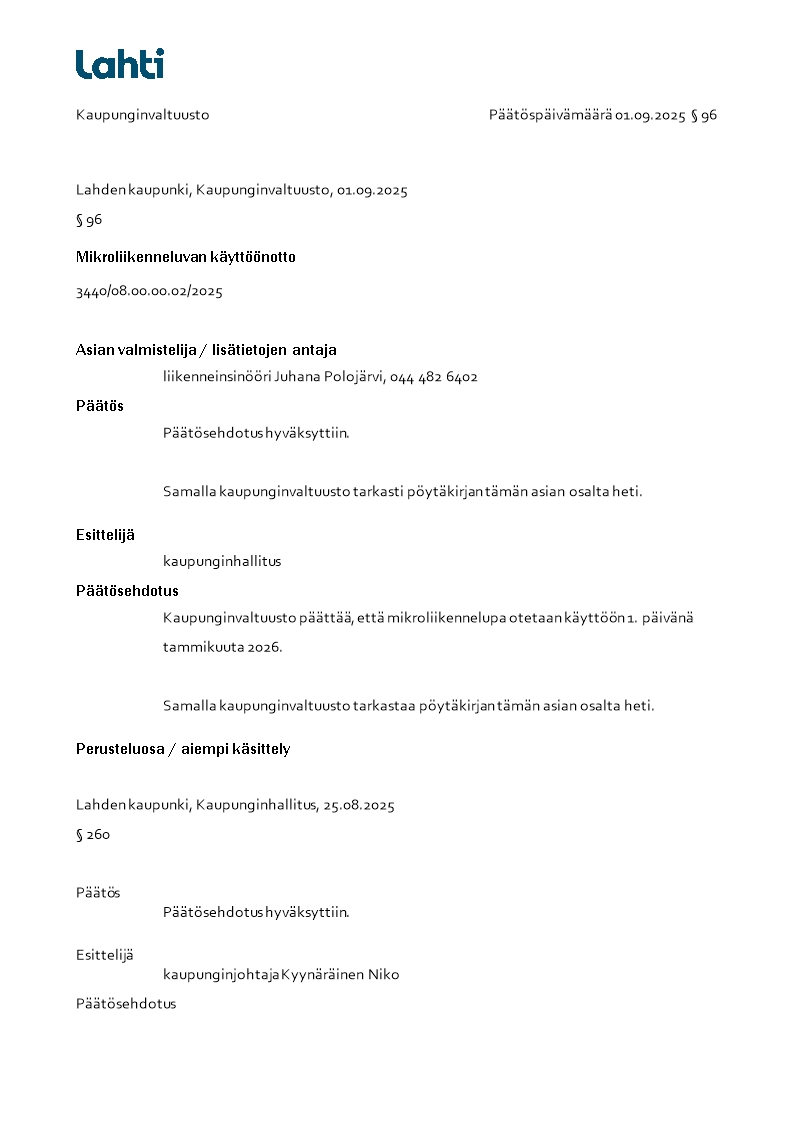 Lahti

Kaupunginvaltuusto

Päätöspäivämäärä 01.09.2025 § 96

Lahden kaupunki, Kaupunginvaltuusto, 01.09.2025

§ 96

Mikroliikenneluvan käyttöönotto

3440/08.00.00.02/2025

Asian valmistelija / lisätietojen antaja

liikenneinsinööri Juhana Polojärvi, 044 482 6402

Päätös

Päätösehdotus hyväksyttiin.

Samalla kaupunginvaltuusto tarkasti pöytäkirjan tämän asian osalta heti.

Esittelijä

kaupunginhallitus

Päätösehdotus

Kaupunginvaltuusto päättää, että mikroliikennelupa otetaan käyttöön 1. päivänä tammikuuta 2026.

Samalla kaupunginvaltuusto tarkastaa pöytäkirjan tämän asian osalta heti.

Perusteluosa / aiempi käsittely

Lahden kaupunki, Kaupunginhallitus, 25.08.2025

§ 260

Päätös

Päätösehdotus hyväksyttiin.

Esittelijä

kaupunginjohtaja Kyynäräinen Niko

Päätösehdotus